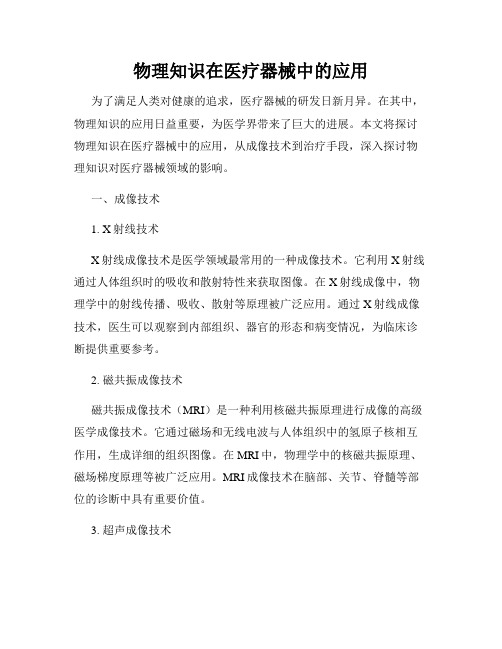 物理知识在医疗器械中的应用

为了满足人类对健康的追求，医疗器械的研发日新月异。在其中，物理知识的应用日益重要，为医学界带来了巨大的进展。本文将探讨物理知识在医疗器械中的应用，从成像技术到治疗手段，深入探讨物理知识对医疗器械领域的影响。

一、成像技术

1. X射线技术

X射线成像技术是医学领域最常用的一种成像技术。它利用X射线通过人体组织时的吸收和散射特性来获取图像。在X射线成像中，物理学中的射线传播、吸收、散射等原理被广泛应用。通过X射线成像技术，医生可以观察到内部组织、器官的形态和病变情况，为临床诊断提供重要参考。

2. 磁共振成像技术

磁共振成像技术（MRI）是一种利用核磁共振原理进行成像的高级医学成像技术。它通过磁场和无线电波与人体组织中的氢原子核相互作用，生成详细的组织图像。在MRI中，物理学中的核磁共振原理、磁场梯度原理等被广泛应用。MRI成像技术在脑部、关节、脊髓等部位的诊断中具有重要价值。

3. 超声成像技术